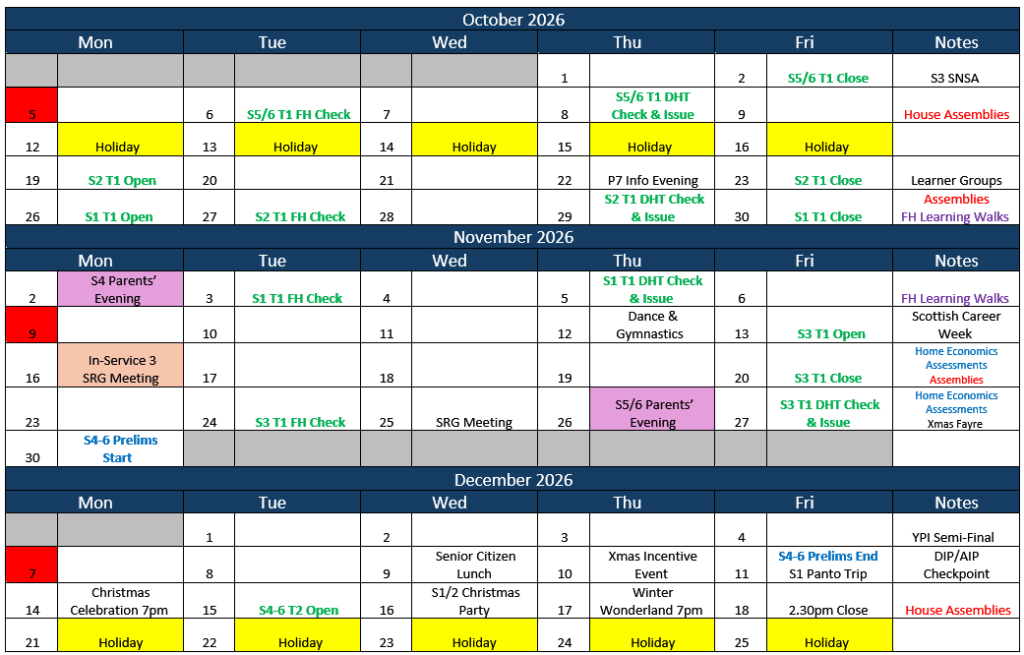 October 2026

| Mon | | Tue | | Wed | | Thu | | Fri | | Notes |
|---|---|---|---|---|---|---|---|---|---|---|
| | | | | | | 1 | | 2 | S5/6 T1 Close | S3 SNSA |
| 5 | | 6 | S5/6 T1 FH Check | 7 | | 8 | S5/6 T1 DHT Check & Issue | 9 | | House Assemblies |
| 12 | Holiday | 13 | Holiday | 14 | Holiday | 15 | Holiday | 16 | Holiday | |
| 19 | S2 T1 Open | 20 | | 21 | | 22 | P7 Info Evening | 23 | S2 T1 Close | Learner Groups |
| 26 | S1 T1 Open | 27 | S2 T1 FH Check | 28 | | 29 | S2 T1 DHT Check & Issue | 30 | S1 T1 Close | Assemblies FH Learning Walks |

November 2026

| Mon | | Tue | | Wed | | Thu | | Fri | | Notes |
|---|---|---|---|---|---|---|---|---|---|---|
| 2 | S4 Parents' Evening | 3 | S1 T1 FH Check | 4 | | 5 | S1 T1 DHT Check & Issue | 6 | | FH Learning Walks |
| 9 | | 10 | | 11 | | 12 | Dance & Gymnastics | 13 | S3 T1 Open | Scottish Career Week |
| 16 | In-Service 3 SRG Meeting | 17 | | 18 | | 19 | | 20 | S3 T1 Close | Home Economics Assessments Assemblies |
| 23 | | 24 | S3 T1 FH Check | 25 | SRG Meeting | 26 | S5/6 Parents' Evening | 27 | S3 T1 DHT Check & Issue | Home Economics Assessments Xmas Fayre |
| 30 | S4-6 Prelims Start | | | | | | | | | |

December 2026

| Mon | | Tue | | Wed | | Thu | | Fri | | Notes |
|---|---|---|---|---|---|---|---|---|---|---|
| | | 1 | | 2 | | 3 | | 4 | | YPI Semi-Final |
| 7 | | 8 | | 9 | Senior Citizen Lunch | 10 | Xmas Incentive Event | 11 | S4-6 Prelims End S1 Panto Trip | DIP/AIP Checkpoint |
| 14 | Christmas Celebration 7pm | 15 | S4-6 T2 Open | 16 | S1/2 Christmas Party | 17 | Winter Wonderland 7pm | 18 | 2.30pm Close | House Assemblies |
| 21 | Holiday | 22 | Holiday | 23 | Holiday | 24 | Holiday | 25 | Holiday | |